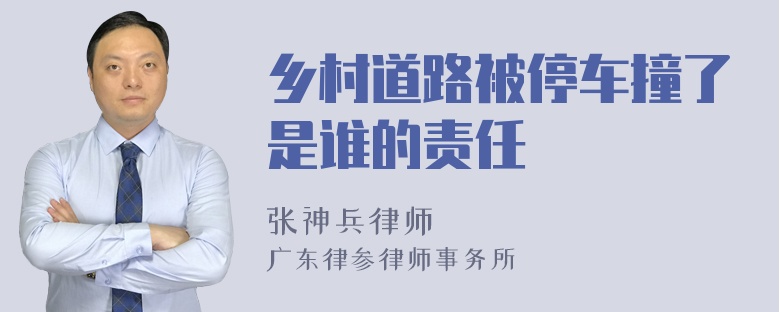 乡村道路被停车撞了是谁的责任

张神兵律师
广东律参律师事务所